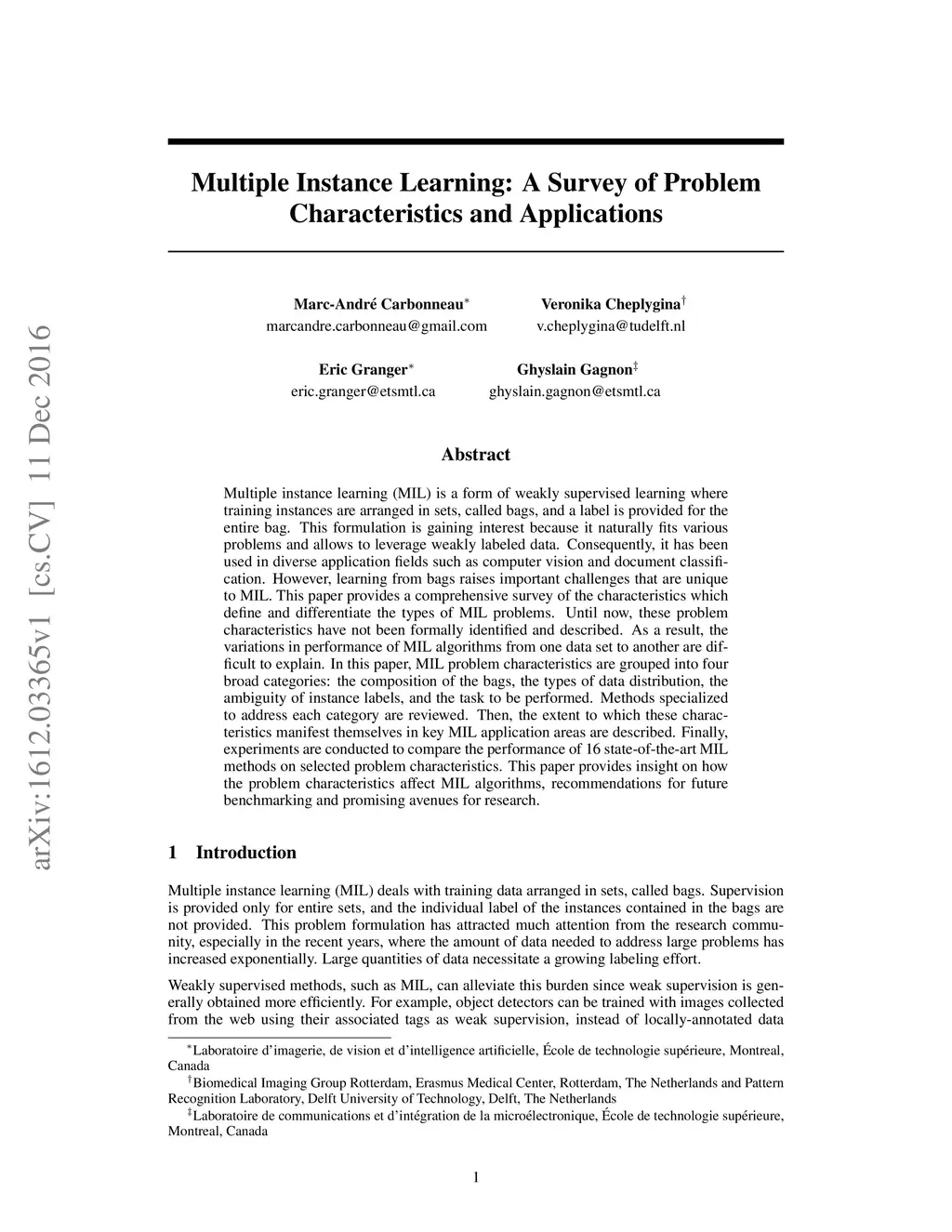 arXiv:1612.03365v1 [cs.CV] 11 Dec 2016

Multiple Instance Learning: A Survey of Problem Characteristics and Applications

Marc-André Carbonneau$^*$
marcandre.carbonneau@gmail.com

Veronika Cheplygina$^\dagger$
v.cheplygina@tudelft.nl

Eric Granger$^*$
eric.granger@etsmtl.ca

Ghyslain Gagnon$^\ddagger$
ghyslain.gagnon@etsmtl.ca

Abstract

Multiple instance learning (MIL) is a form of weakly supervised learning where training instances are arranged in sets, called bags, and a label is provided for the entire bag. This formulation is gaining interest because it naturally fits various problems and allows to leverage weakly labeled data. Consequently, it has been used in diverse application fields such as computer vision and document classification. However, learning from bags raises important challenges that are unique to MIL. This paper provides a comprehensive survey of the characteristics which define and differentiate the types of MIL problems. Until now, these problem characteristics have not been formally identified and described. As a result, the variations in performance of MIL algorithms from one data set to another are difficult to explain. In this paper, MIL problem characteristics are grouped into four broad categories: the composition of the bags, the types of data distribution, the ambiguity of instance labels, and the task to be performed. Methods specialized to address each category are reviewed. Then, the extent to which these characteristics manifest themselves in key MIL application areas are described. Finally, experiments are conducted to compare the performance of 16 state-of-the-art MIL methods on selected problem characteristics. This paper provides insight on how the problem characteristics affect MIL algorithms, recommendations for future benchmarking and promising avenues for research.

1 Introduction

Multiple instance learning (MIL) deals with training data arranged in sets, called bags. Supervision is provided only for entire sets, and the individual label of the instances contained in the bags are not provided. This problem formulation has attracted much attention from the research community, especially in the recent years, where the amount of data needed to address large problems has increased exponentially. Large quantities of data necessitate a growing labeling effort.

Weakly supervised methods, such as MIL, can alleviate this burden since weak supervision is generally obtained more efficiently. For example, object detectors can be trained with images collected from the web using their associated tags as weak supervision, instead of locally-annotated data

$^*$Laboratoire d'imagerie, de vision et d'intelligence artificielle, École de technologie supérieure, Montreal, Canada
$^\dagger$Biomedical Imaging Group Rotterdam, Erasmus Medical Center, Rotterdam, The Netherlands and Pattern Recognition Laboratory, Delft University of Technology, Delft, The Netherlands
$^\ddagger$Laboratoire de communications et d'intégration de la microélectronique, École de technologie supérieure, Montreal, Canada

1